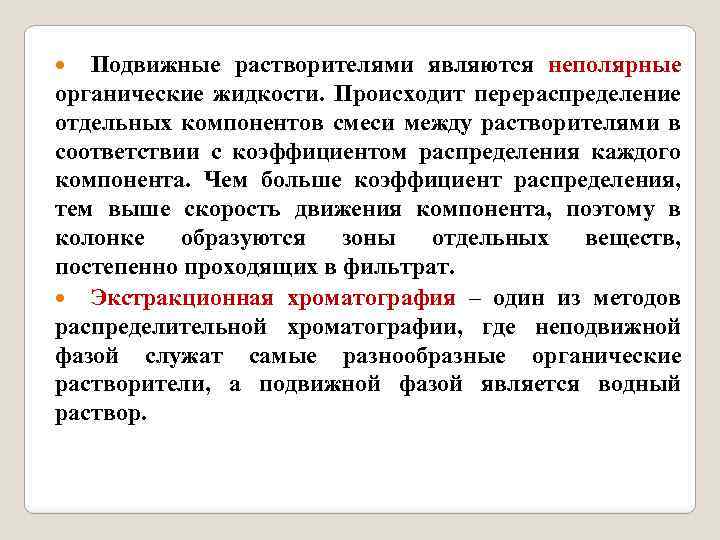 Подвижные растворителями являются неполярные органические жидкости. Происходит перераспределение отдельных компонентов смеси между растворителями в соответствии с коэффициентом распределения каждого компонента. Чем больше коэффициент распределения, тем выше скорость движения компонента, поэтому в колонке образуются зоны отдельных веществ, постепенно проходящих в фильтрат.

Экстракционная хроматография – один из методов распределительной хроматографии, где неподвижной фазой служат самые разнообразные органические растворители, а подвижной фазой является водный раствор.